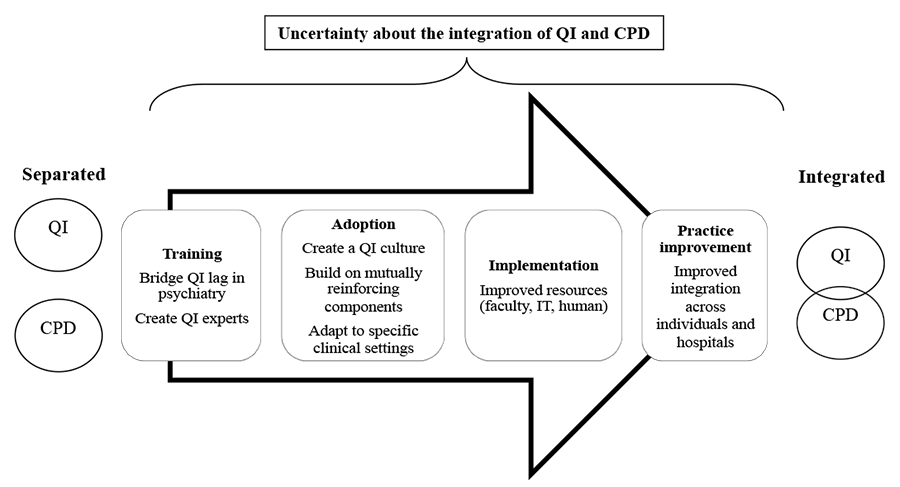 Uncertainty about the integration of QI and CPD

Separated

QI

CPD

Training

Bridge QI lag in psychiatry

Create QI experts

Adoption

Create a QI culture

Build on mutually reinforcing components

Adapt to specific clinical settings

Implementation

Improved resources (faculty, IT, human)

Practice improvement

Improved integration across individuals and hospitals

Integrated

QI

CPD